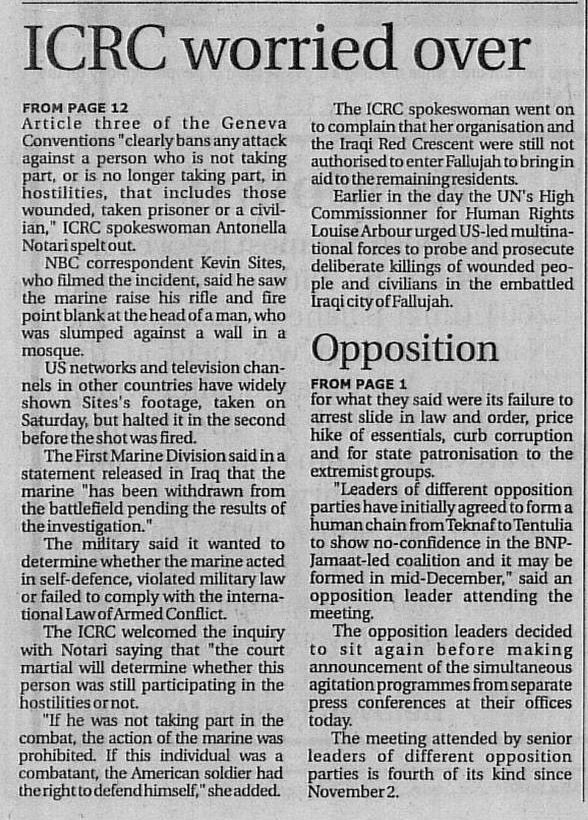 ICRC worried over

FROM PAGE 12

Article three of the Geneva Conventions "clearly bans any attack against a person who is not taking part, or is no longer taking part, in hostilities, that includes those wounded, taken prisoner or a civilian," ICRC spokeswoman Antonella Notari spelt out.

NBC correspondent Kevin Sites, who filmed the incident, said he saw the marine raise his rifle and fire point blank at the head of a man, who was slumped against a wall in a mosque.

US networks and television channels in other countries have widely shown Sites's footage, taken on Saturday, but halted it in the second before the shot was fired.

The First Marine Division said in a statement released in Iraq that the marine "has been withdrawn from the battlefield pending the results of the investigation."

The military said it wanted to determine whether the marine acted in self-defence, violated military law or failed to comply with the international Law of Armed Conflict.

The ICRC welcomed the inquiry with Notari saying that "the court martial will determine whether this person was still participating in the hostilities or not.

"If he was not taking part in the combat, the action of the marine was prohibited. If this individual was a combatant, the American soldier had the right to defend himself," she added.

The ICRC spokeswoman went on to complain that her organisation and the Iraqi Red Crescent were still not authorised to enter Fallujah to bring in aid to the remaining residents.

Earlier in the day the UN's High Commissionner for Human Rights Louise Arbour urged US-led multinational forces to probe and prosecute deliberate killings of wounded people and civilians in the embattled Iraqi city of Fallujah.

Opposition

FROM PAGE 1

for what they said were its failure to arrest slide in law and order, price hike of essentials, curb corruption and for state patronisation to the extremist groups.

"Leaders of different opposition parties have initially agreed to form a human chain from Teknaf to Tentulia to show no-confidence in the BNP-Jamaat-led coalition and it may be formed in mid-December," said an opposition leader attending the meeting.

The opposition leaders decided to sit again before making announcement of the simultaneous agitation programmes from separate press conferences at their offices today.

The meeting attended by senior leaders of different opposition parties is fourth of its kind since November 2.